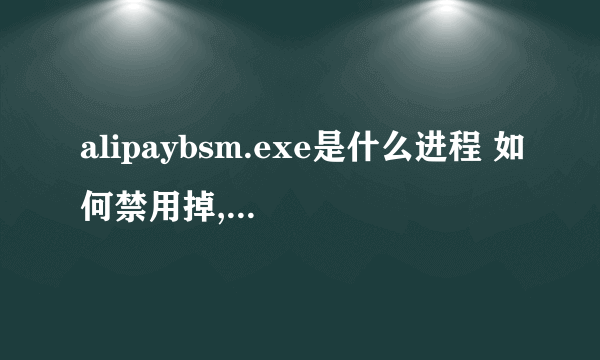 alipaybsm.exe是什么进程 如何禁用掉,...